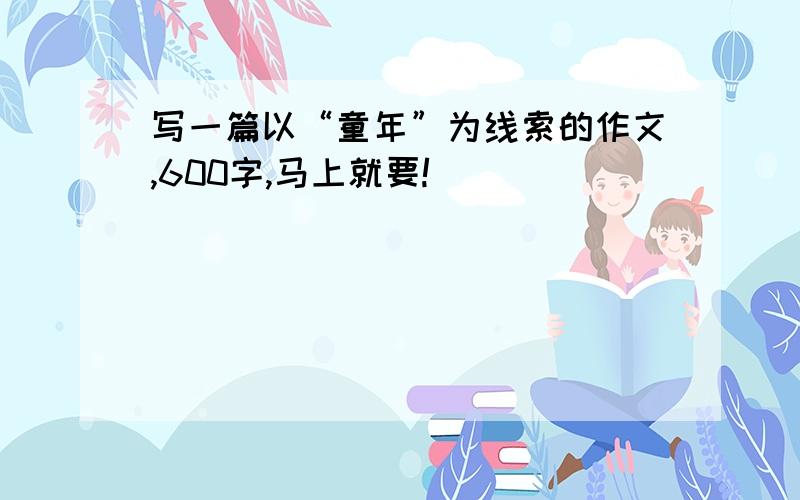 写一篇以“童年”为线索的作文,600字,马上就要!